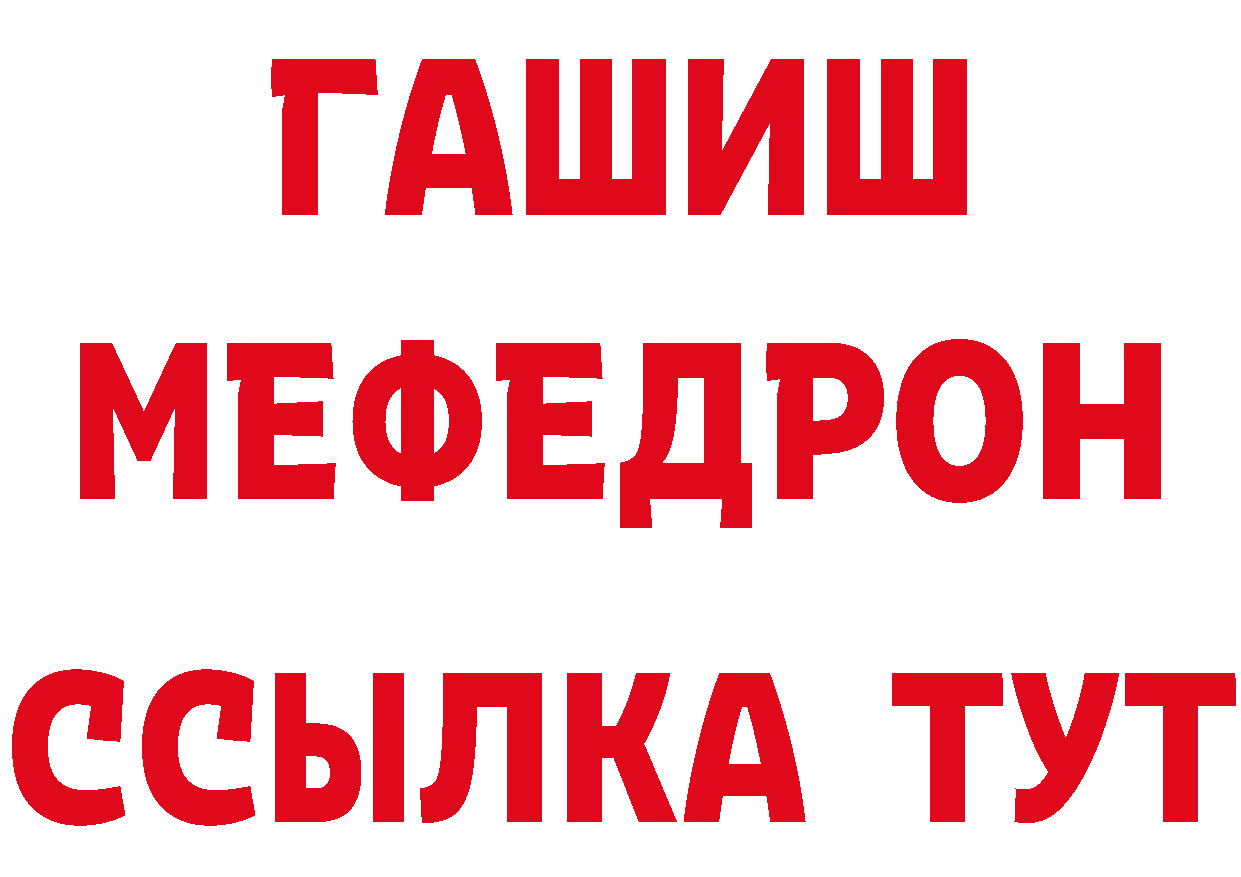 ГАШИШ
МЕФЕДРОН
ССЫЛКА ТУТ